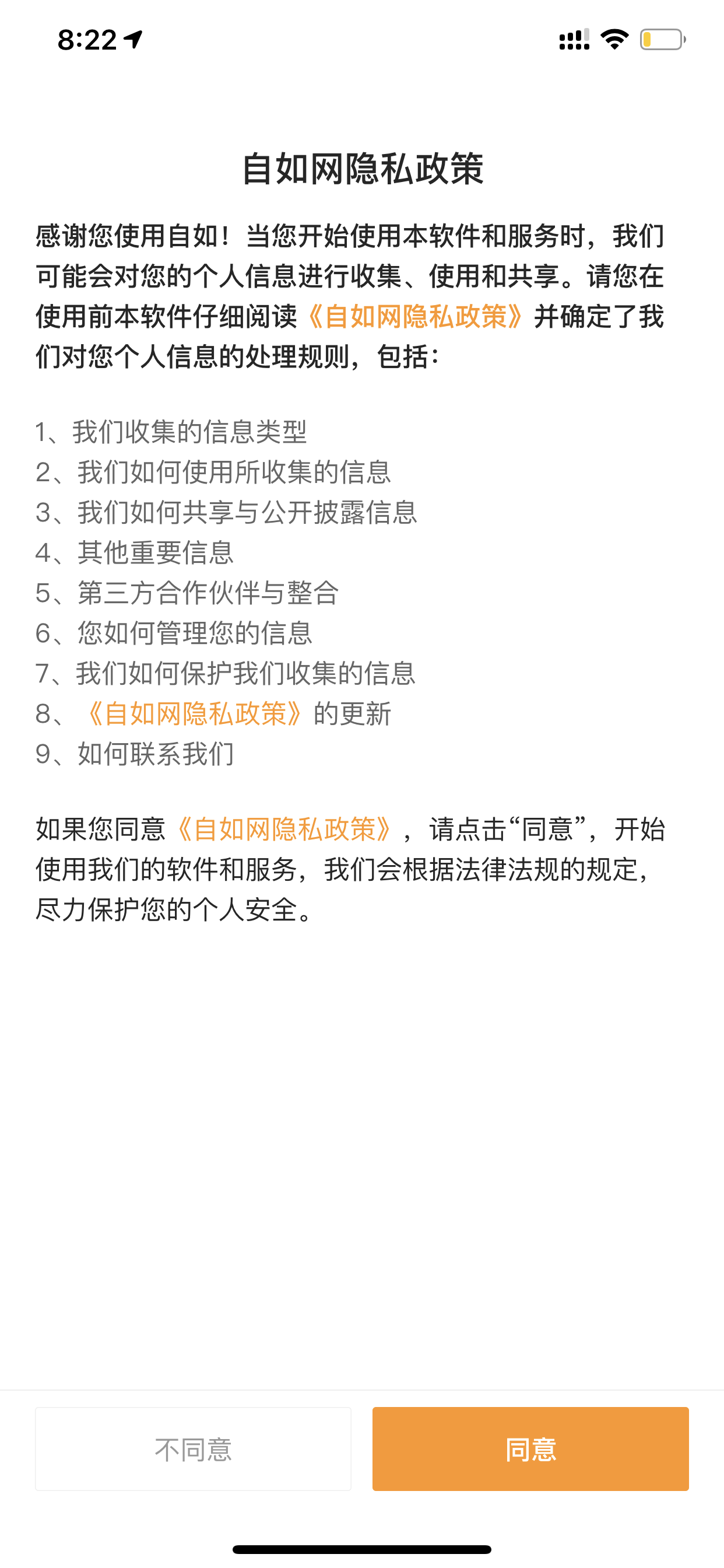 8:22

自如网隐私政策

感谢您使用自如！当您开始使用本软件和服务时，我们可能会对您的个人信息进行收集、使用和共享。请您在使用前本软件仔细阅读《自如网隐私政策》并确定了我们对您个人信息的处理规则，包括：

1、我们收集的信息类型
2、我们如何使用所收集的信息
3、我们如何共享与公开披露信息
4、其他重要信息
5、第三方合作伙伴与整合
6、您如何管理您的信息
7、我们如何保护我们收集的信息
8、《自如网隐私政策》的更新
9、如何联系我们

如果您同意《自如网隐私政策》，请点击“同意”，开始使用我们的软件和服务，我们会根据法律法规的规定，尽力保护您的个人安全。

不同意

同意